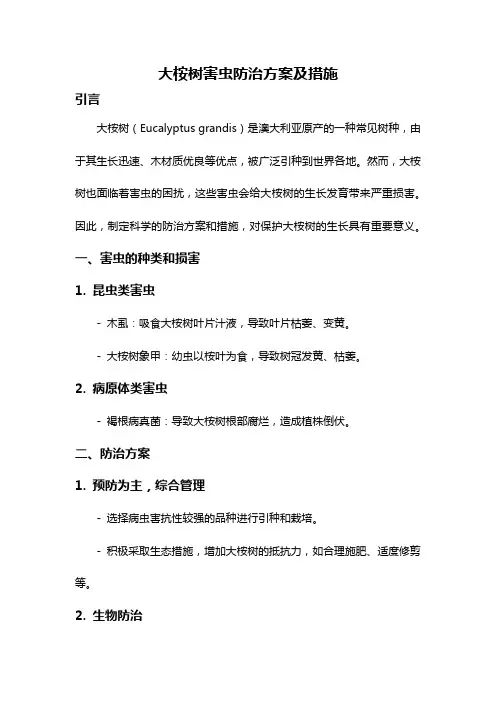 大桉树害虫防治方案及措施

引言

大桉树（Eucalyptus grandis）是澳大利亚原产的一种常见树种，由于其生长迅速、木材质优良等优点，被广泛引种到世界各地。然而，大桉树也面临着害虫的困扰，这些害虫会给大桉树的生长发育带来严重损害。因此，制定科学的防治方案和措施，对保护大桉树的生长具有重要意义。

一、害虫的种类和损害

1. 昆虫类害虫

- 木虱：吸食大桉树叶片汁液，导致叶片枯萎、变黄。

- 大桉树象甲：幼虫以桉叶为食，导致树冠发黄、枯萎。

2. 病原体类害虫

- 褐根病真菌：导致大桉树根部腐烂，造成植株倒伏。

二、防治方案

1. 预防为主，综合管理

- 选择病虫害抗性较强的品种进行引种和栽培。

- 积极采取生态措施，增加大桉树的抵抗力，如合理施肥、适度修剪等。

2. 生物防治